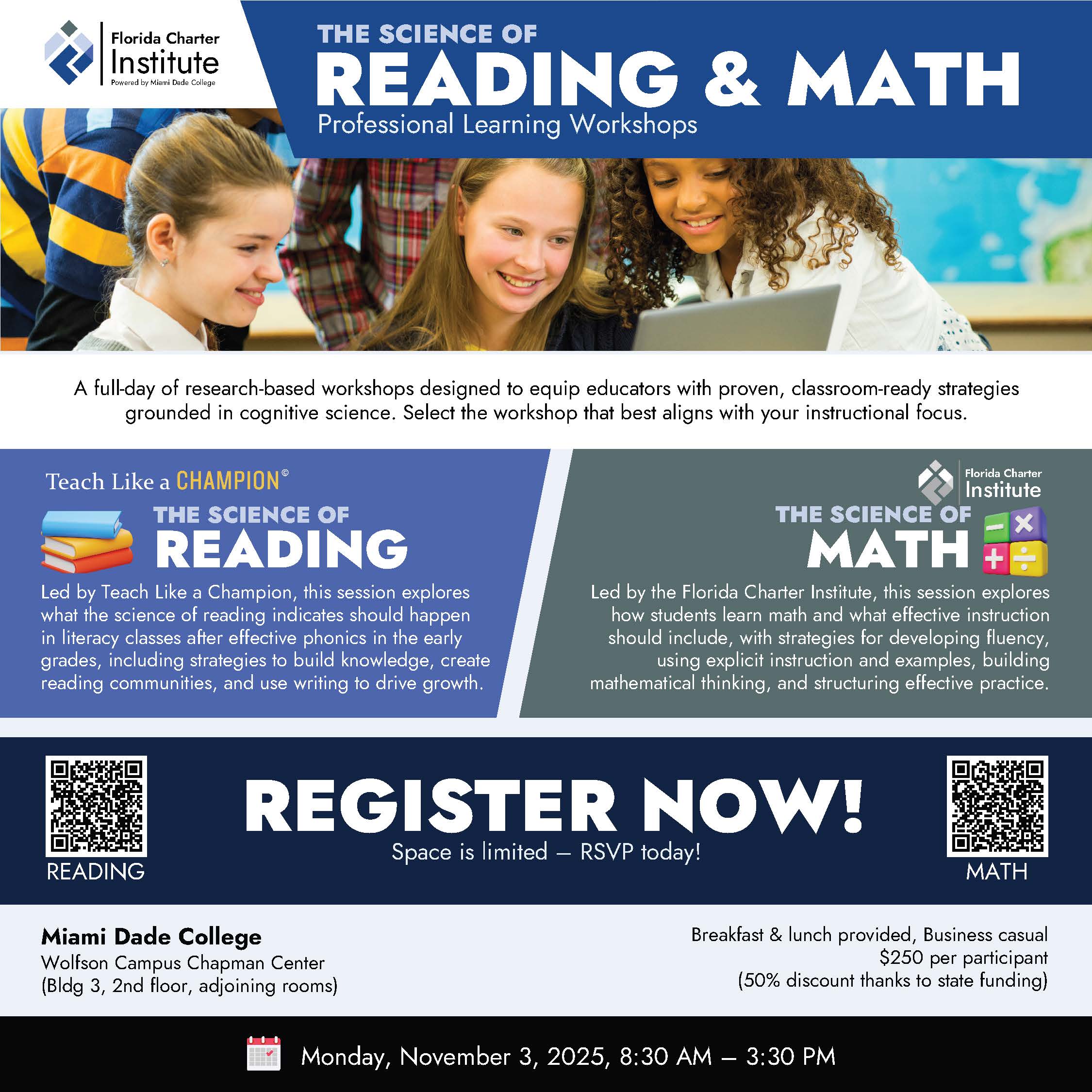 Florida Charter Institute
Powered by Miami Dade College

THE SCIENCE OF
READING & MATH
Professional Learning Workshops

A full-day of research-based workshops designed to equip educators with proven, classroom-ready strategies grounded in cognitive science. Select the workshop that best aligns with your instructional focus.

Teach Like a CHAMPION©
THE SCIENCE OF
READING
Led by Teach Like a Champion, this session explores what the science of reading indicates should happen in literacy classes after effective phonics in the early grades, including strategies to build knowledge, create reading communities, and use writing to drive growth.

Florida Charter Institute
THE SCIENCE OF
MATH
Led by the Florida Charter Institute, this session explores how students learn math and what effective instruction should include, with strategies for developing fluency, using explicit instruction and examples, building mathematical thinking, and structuring effective practice.

READING
REGISTER NOW!
Space is limited – RSVP today!
MATH

Miami Dade College
Wolfson Campus Chapman Center
(Bldg 3, 2nd floor, adjoining rooms)

Breakfast & lunch provided, Business casual
$250 per participant
(50% discount thanks to state funding)

Monday, November 3, 2025, 8:30 AM – 3:30 PM